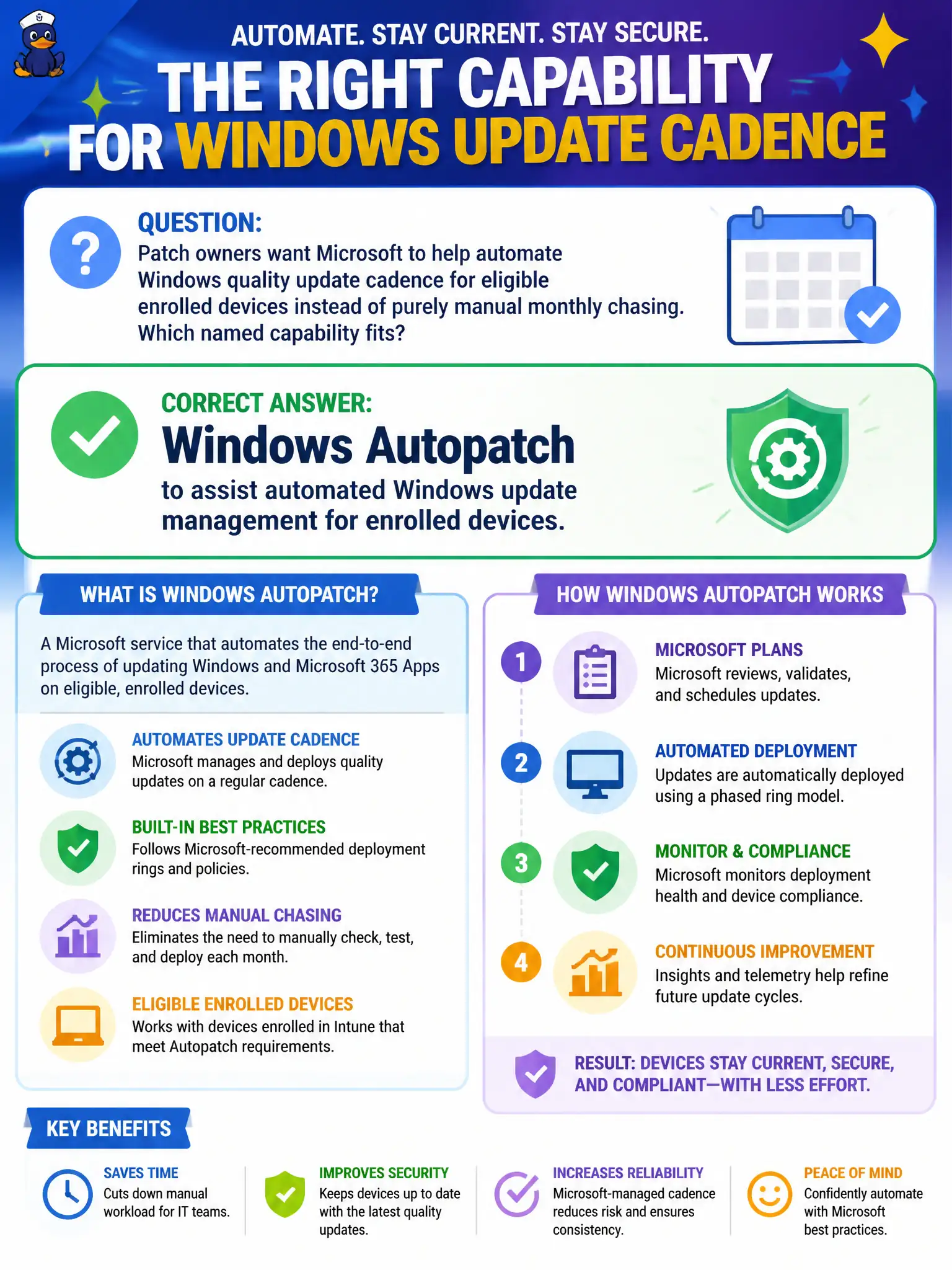 AUTOMATE. STAY CURRENT. STAY SECURE.

THE RIGHT CAPABILITY FOR WINDOWS UPDATE CADENCE

QUESTION:
Patch owners want Microsoft to help automate Windows quality update cadence for eligible enrolled devices instead of purely manual monthly chasing. Which named capability fits?

CORRECT ANSWER:
Windows Autopatch
to assist automated Windows update management for enrolled devices.

WHAT IS WINDOWS AUTOPATCH?

A Microsoft service that automates the end-to-end process of updating Windows and Microsoft 365 Apps on eligible, enrolled devices.

AUTOMATES UPDATE CADENCE
Microsoft manages and deploys quality updates on a regular cadence.

BUILT-IN BEST PRACTICES
Follows Microsoft-recommended deployment rings and policies.

REDUCES MANUAL CHASING
Eliminates the need to manually check, test, and deploy each month.

ELIGIBLE ENROLLED DEVICES
Works with devices enrolled in Intune that meet Autopatch requirements.

HOW WINDOWS AUTOPATCH WORKS

1 MICROSOFT PLANS
Microsoft reviews, validates, and schedules updates.

2 AUTOMATED DEPLOYMENT
Updates are automatically deployed using a phased ring model.

3 MONITOR & COMPLIANCE
Microsoft monitors deployment health and device compliance.

4 CONTINUOUS IMPROVEMENT
Insights and telemetry help refine future update cycles.

RESULT: DEVICES STAY CURRENT, SECURE, AND COMPLIANT—WITH LESS EFFORT.

KEY BENEFITS

SAVES TIME
Cuts down manual workload for IT teams.

IMPROVES SECURITY
Keeps devices up to date with the latest quality updates.

INCREASES RELIABILITY
Microsoft-managed cadence reduces risk and ensures consistency.

PEACE OF MIND
Confidently automate with Microsoft best practices.